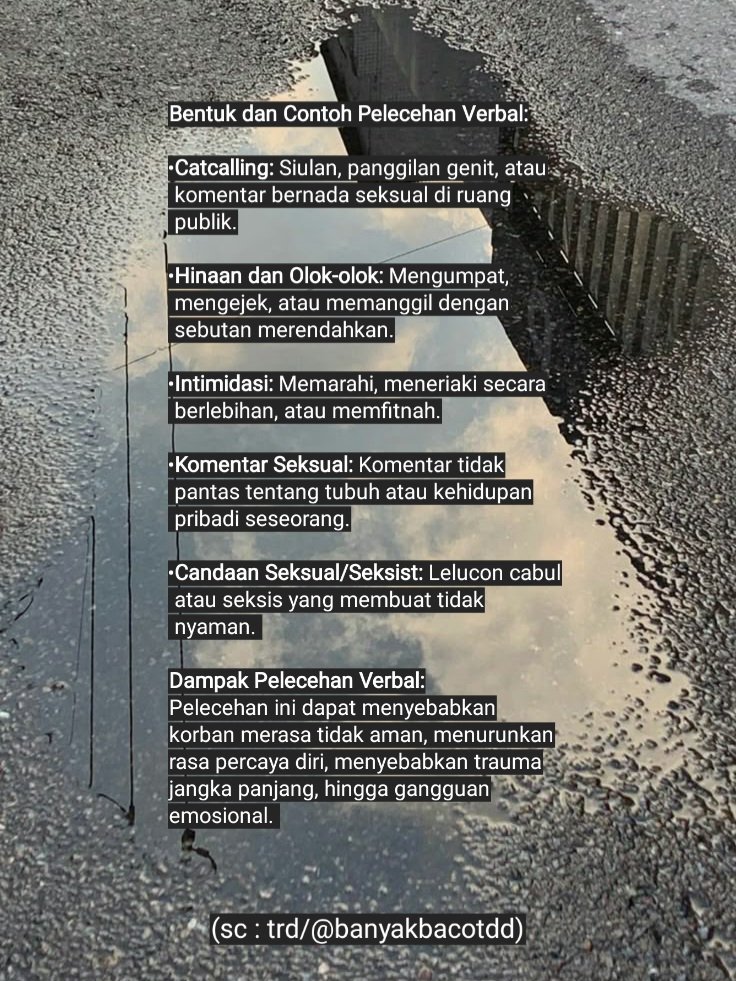 Bentuk dan Contoh Pelecehan Verbal:

•Catcalling: Siulan, panggilan genit, atau komentar bernada seksual di ruang publik.

•Hinaan dan Olok-olok: Mengumpat, mengejek, atau memanggil dengan sebutan merendahkan.

•Intimidasi: Memarahi, meneriaki secara berlebihan, atau memfitnah.

•Komentar Seksual: Komentar tidak pantas tentang tubuh atau kehidupan pribadi seseorang.

•Candaan Seksual/Seksist: Lelucon cabul atau seksis yang membuat tidak nyaman.

Dampak Pelecehan Verbal:
Pelecehan ini dapat menyebabkan korban merasa tidak aman, menurunkan rasa percaya diri, menyebabkan trauma jangka panjang, hingga gangguan emosional.

(sc : trd/@banyakbacotdd)